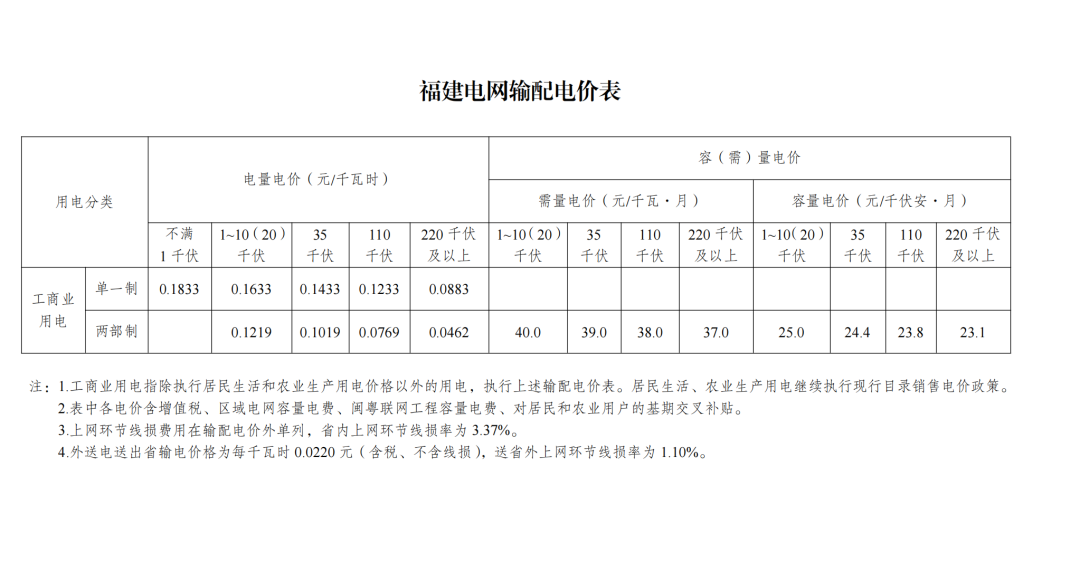 福建电网输配电价表

| 用电分类 | | 电量电价（元/千瓦时） | | | | | 容（需）量电价 | | | | | | | |
|---|---|---|---|---|---|---|---|---|---|---|---|---|---|---|
| | | | | | | | 需量电价（元/千瓦·月） | | | | 容量电价（元/千伏安·月） | | | |
| | | 不满1千伏 | 1~10（20）千伏 | 35千伏 | 110千伏 | 220千伏及以上 | 1~10（20）千伏 | 35千伏 | 110千伏 | 220千伏及以上 | 1~10（20）千伏 | 35千伏 | 110千伏 | 220千伏及以上 |
| 工商业用电 | 单一制 | 0.1833 | 0.1633 | 0.1433 | 0.1233 | 0.0883 | | | | | | | | |
| | 两部制 | | 0.1219 | 0.1019 | 0.0769 | 0.0462 | 40.0 | 39.0 | 38.0 | 37.0 | 25.0 | 24.4 | 23.8 | 23.1 |

注：1.工商业用电指除执行居民生活和农业生产用电价格以外的用电，执行上述输配电价表。居民生活、农业生产用电继续执行现行目录销售电价政策。
2.表中各电价含增值税、区域电网容量电费、闽粤联网工程容量电费、对居民和农业用户的基期交叉补贴。
3.上网环节线损费用在输配电价外单列，省内上网环节线损率为3.37%。
4.外送电送出省输电价格为每千瓦时0.0220元（含税、不含线损），送省外上网环节线损率为1.10%。